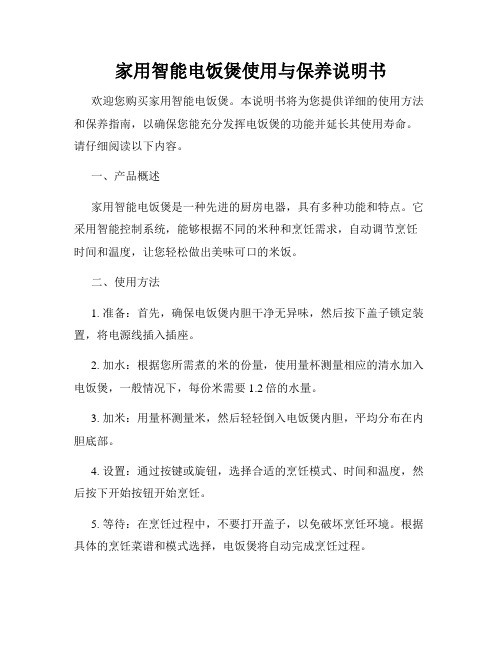 家用智能电饭煲使用与保养说明书

欢迎您购买家用智能电饭煲。本说明书将为您提供详细的使用方法和保养指南，以确保您能充分发挥电饭煲的功能并延长其使用寿命。请仔细阅读以下内容。

一、产品概述

家用智能电饭煲是一种先进的厨房电器，具有多种功能和特点。它采用智能控制系统，能够根据不同的米种和烹饪需求，自动调节烹饪时间和温度，让您轻松做出美味可口的米饭。

二、使用方法

1. 准备：首先，确保电饭煲内胆干净无异味，然后按下盖子锁定装置，将电源线插入插座。

2. 加水：根据您所需煮的米的份量，使用量杯测量相应的清水加入电饭煲，一般情况下，每份米需要 1.2 倍的水量。

3. 加米：用量杯测量米，然后轻轻倒入电饭煲内胆，平均分布在内胆底部。

4. 设置：通过按键或旋钮，选择合适的烹饪模式、时间和温度，然后按下开始按钮开始烹饪。

5. 等待：在烹饪过程中，不要打开盖子，以免破坏烹饪环境。根据具体的烹饪菜谱和模式选择，电饭煲将自动完成烹饪过程。